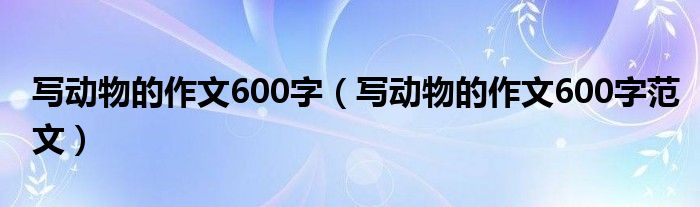 写动物的作文600字（写动物的作文600字范文）